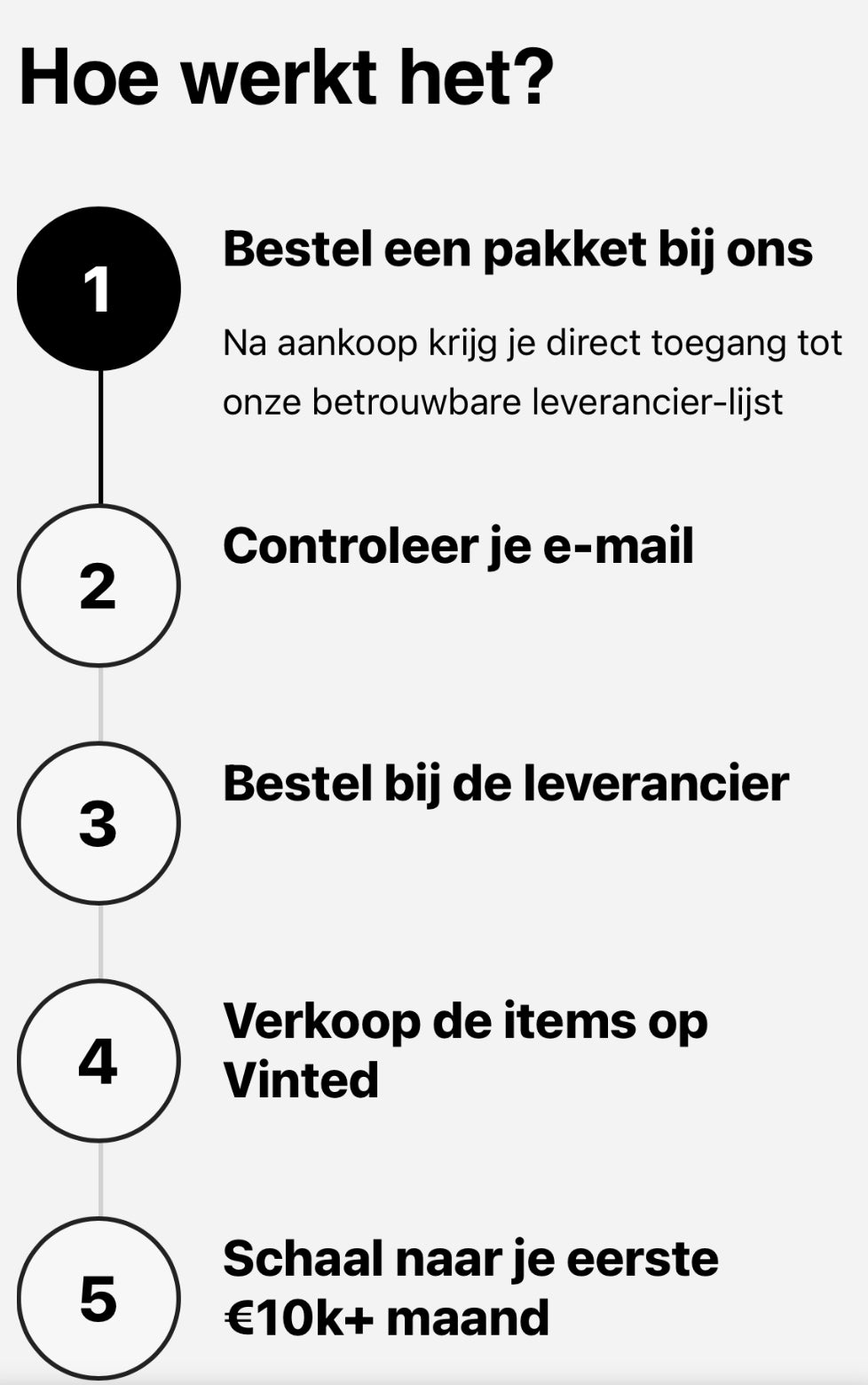 Hoe werkt het?

1

Bestel een pakket bij ons

Na aankoop krijg je direct toegang tot onze betrouwbare leverancier-lijst

2

Controleer je e-mail

3

Bestel bij de leverancier

4

Verkoop de items op Vinted

5

Schaal naar je eerste €10k+ maand